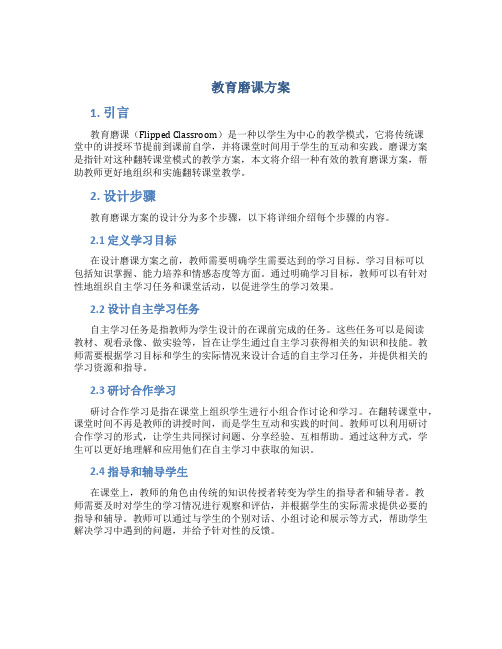 教育磨课方案

1. 引言

教育磨课（Flipped Classroom）是一种以学生为中心的教学模式，它将传统课堂中的讲授环节提前到课前自学，并将课堂时间用于学生的互动和实践。磨课方案是指针对这种翻转课堂模式的教学方案，本文将介绍一种有效的教育磨课方案，帮助教师更好地组织和实施翻转课堂教学。

2. 设计步骤

教育磨课方案的设计分为多个步骤，以下将详细介绍每个步骤的内容。

2.1 定义学习目标

在设计磨课方案之前，教师需要明确学生需要达到的学习目标。学习目标可以包括知识掌握、能力培养和情感态度等方面。通过明确学习目标，教师可以有针对性地组织自主学习任务和课堂活动，以促进学生的学习效果。

2.2 设计自主学习任务

自主学习任务是指教师为学生设计的在课前完成的任务。这些任务可以是阅读教材、观看录像、做实验等，旨在让学生通过自主学习获得相关的知识和技能。教师需要根据学习目标和学生的实际情况来设计合适的自主学习任务，并提供相关的学习资源和指导。

2.3 研讨合作学习

研讨合作学习是指在课堂上组织学生进行小组合作讨论和学习。在翻转课堂中，课堂时间不再是教师的讲授时间，而是学生互动和实践的时间。教师可以利用研讨合作学习的形式，让学生共同探讨问题、分享经验、互相帮助。通过这种方式，学生可以更好地理解和应用他们在自主学习中获取的知识。

2.4 指导和辅导学生

在课堂上，教师的角色由传统的知识传授者转变为学生的指导者和辅导者。教师需要及时对学生的学习情况进行观察和评估，并根据学生的实际需求提供必要的指导和辅导。教师可以通过与学生的个别对话、小组讨论和展示等方式，帮助学生解决学习中遇到的问题，并给予针对性的反馈。